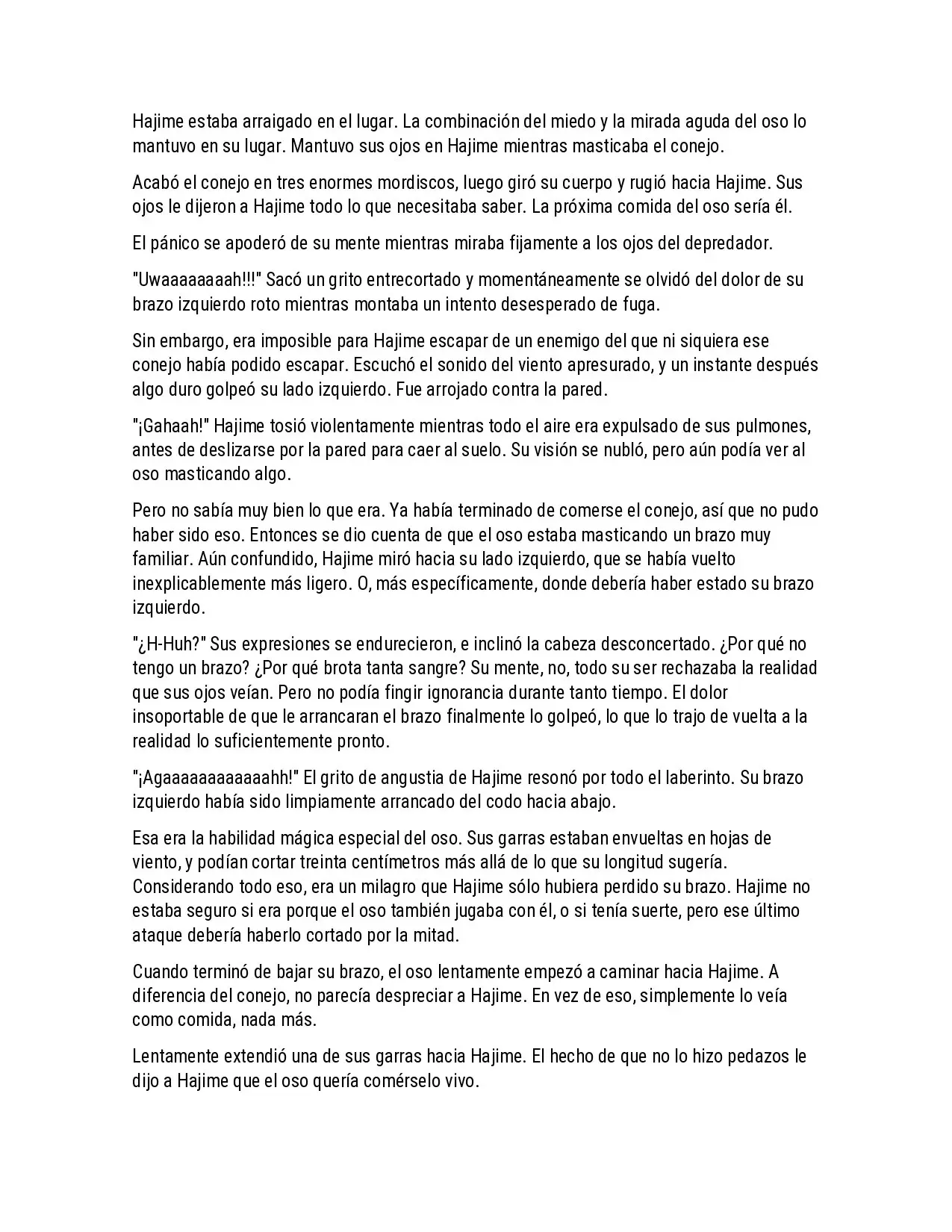 Hajime estaba arraigado en el lugar. La combinación del miedo y la mirada aguda del oso lo mantuvo en su lugar. Mantuvo sus ojos en Hajime mientras masticaba el conejo.

Acabó el conejo en tres enormes mordiscos, luego giró su cuerpo y rugió hacia Hajime. Sus ojos le dijeron a Hajime todo lo que necesitaba saber. La próxima comida del oso sería él.

El pánico se apoderó de su mente mientras miraba fijamente a los ojos del depredador.

"Uwaaaaaaaah!!!" Sacó un grito entrecortado y momentáneamente se olvidó del dolor de su brazo izquierdo roto mientras montaba un intento desesperado de fuga.

Sin embargo, era imposible para Hajime escapar de un enemigo del que ni siquiera ese conejo había podido escapar. Escuchó el sonido del viento apresurado, y un instante después algo duro golpeó su lado izquierdo. Fue arrojado contra la pared.

"¡Gahaah!" Hajime tosió violentamente mientras todo el aire era expulsado de sus pulmones, antes de deslizarse por la pared para caer al suelo. Su visión se nubló, pero aún podía ver al oso masticando algo.

Pero no sabía muy bien lo que era. Ya había terminado de comerse el conejo, así que no pudo haber sido eso. Entonces se dio cuenta de que el oso estaba masticando un brazo muy familiar. Aún confundido, Hajime miró hacia su lado izquierdo, que se había vuelto inexplicablemente más ligero. O, más específicamente, donde debería haber estado su brazo izquierdo.

"¿H-Huh?" Sus expresiones se endurecieron, e inclinó la cabeza desconcertado. ¿Por qué no tengo un brazo? ¿Por qué brota tanta sangre? Su mente, no, todo su ser rechazaba la realidad que sus ojos veían. Pero no podía fingir ignorancia durante tanto tiempo. El dolor insoportable de que le arrancaran el brazo finalmente lo golpeó, lo que lo trajo de vuelta a la realidad lo suficientemente pronto.

"¡Agaaaaaaaaaaaahh!" El grito de angustia de Hajime resonó por todo el laberinto. Su brazo izquierdo había sido limpiamente arrancado del codo hacia abajo.

Esa era la habilidad mágica especial del oso. Sus garras estaban envueltas en hojas de viento, y podían cortar treinta centímetros más allá de lo que su longitud sugería. Considerando todo eso, era un milagro que Hajime sólo hubiera perdido su brazo. Hajime no estaba seguro si era porque el oso también jugaba con él, o si tenía suerte, pero ese último ataque debería haberlo cortado por la mitad.

Cuando terminó de bajar su brazo, el oso lentamente empezó a caminar hacia Hajime. A diferencia del conejo, no parecía despreciar a Hajime. En vez de eso, simplemente lo veía como comida, nada más.

Lentamente extendió una de sus garras hacia Hajime. El hecho de que no lo hizo pedazos le dijo a Hajime que el oso quería comérselo vivo.